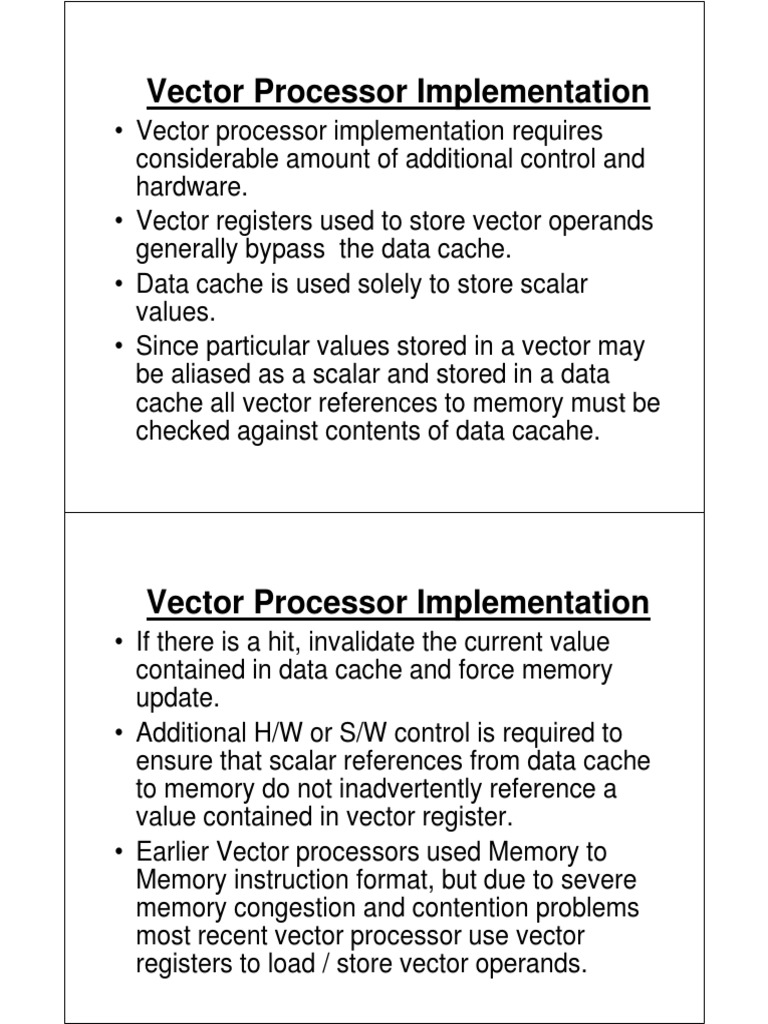 Vector Processor Implementation

• Vector processor implementation requires considerable amount of additional control and hardware.
• Vector registers used to store vector operands generally bypass the data cache.
• Data cache is used solely to store scalar values.
• Since particular values stored in a vector may be aliased as a scalar and stored in a data cache all vector references to memory must be checked against contents of data cacahe.

Vector Processor Implementation

• If there is a hit, invalidate the current value contained in data cache and force memory update.
• Additional H/W or S/W control is required to ensure that scalar references from data cache to memory do not inadvertently reference a value contained in vector register.
• Earlier Vector processors used Memory to Memory instruction format, but due to severe memory congestion and contention problems most recent vector processor use vector registers to load / store vector operands.